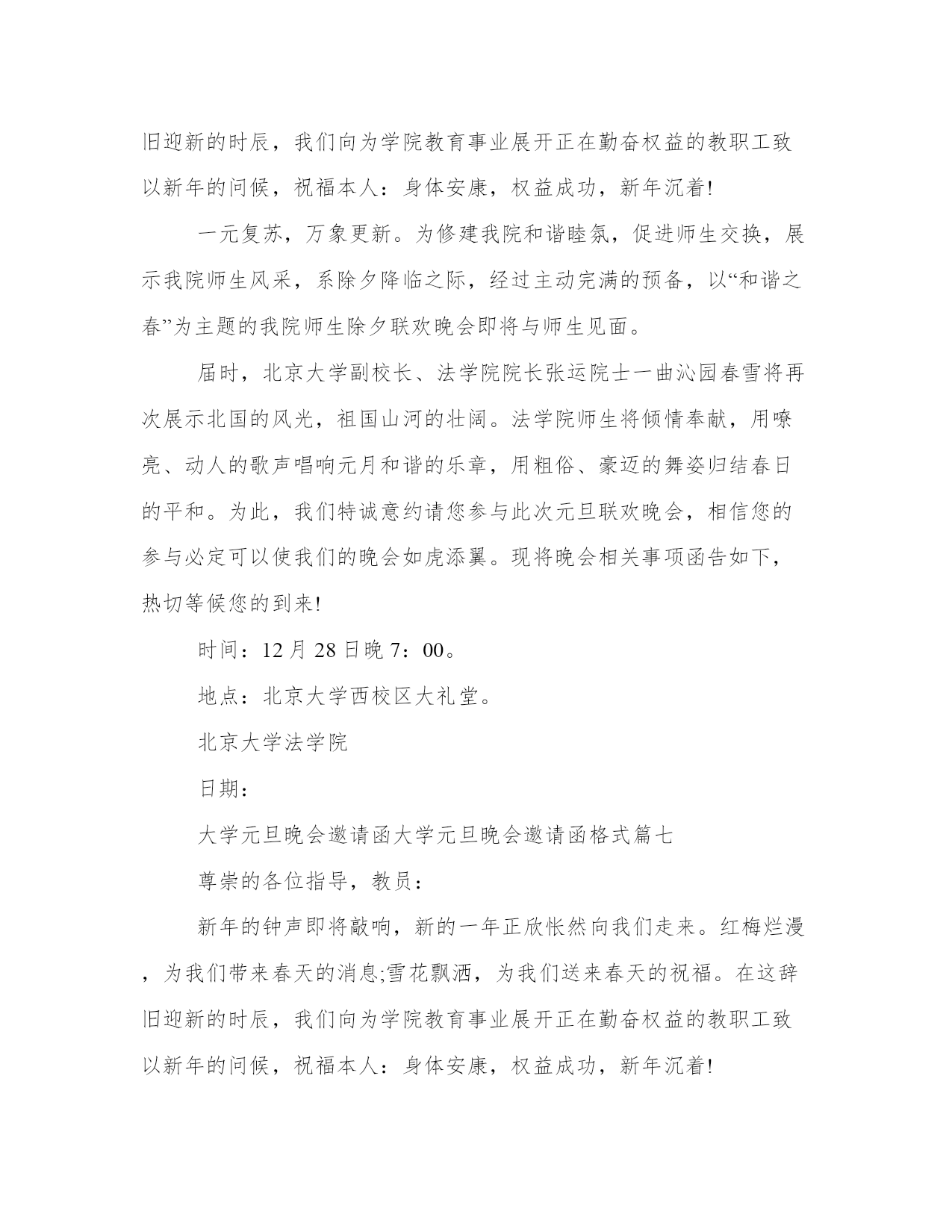 旧迎新的时辰，我们向为学院教育事业展开正在勤奋权益的教职工致以新年的问候，祝福本人：身体安康，权益成功，新年沉着!

一元复苏，万象更新。为修建我院和谐睦氛，促进师生交换，展示我院师生风采，系除夕降临之际，经过主动完满的预备，以“和谐之春”为主题的我院师生除夕联欢晚会即将与师生见面。

届时，北京大学副校长、法学院院长张运院士一曲沁园春雪将再次展示北国的风光，祖国山河的壮阔。法学院师生将倾情奉献，用嘹亮、动人的歌声唱响元月和谐的乐章，用粗俗、豪迈的舞姿归结春日的平和。为此，我们特诚意约请您参与此次元旦联欢晚会，相信您的参与必定可以使我们的晚会如虎添翼。现将晚会相关事项函告如下，热切等候您的到来!

时间：12月28日晚7：00。

地点：北京大学西校区大礼堂。

北京大学法学院

日期：

大学元旦晚会邀请函大学元旦晚会邀请函格式篇七

尊崇的各位指导，教员：

新年的钟声即将敲响，新的一年正欣怅然向我们走来。红梅烂漫，为我们带来春天的消息;雪花飘洒，为我们送来春天的祝福。在这辞旧迎新的时辰，我们向为学院教育事业展开正在勤奋权益的教职工致以新年的问候，祝福本人：身体安康，权益成功，新年沉着!